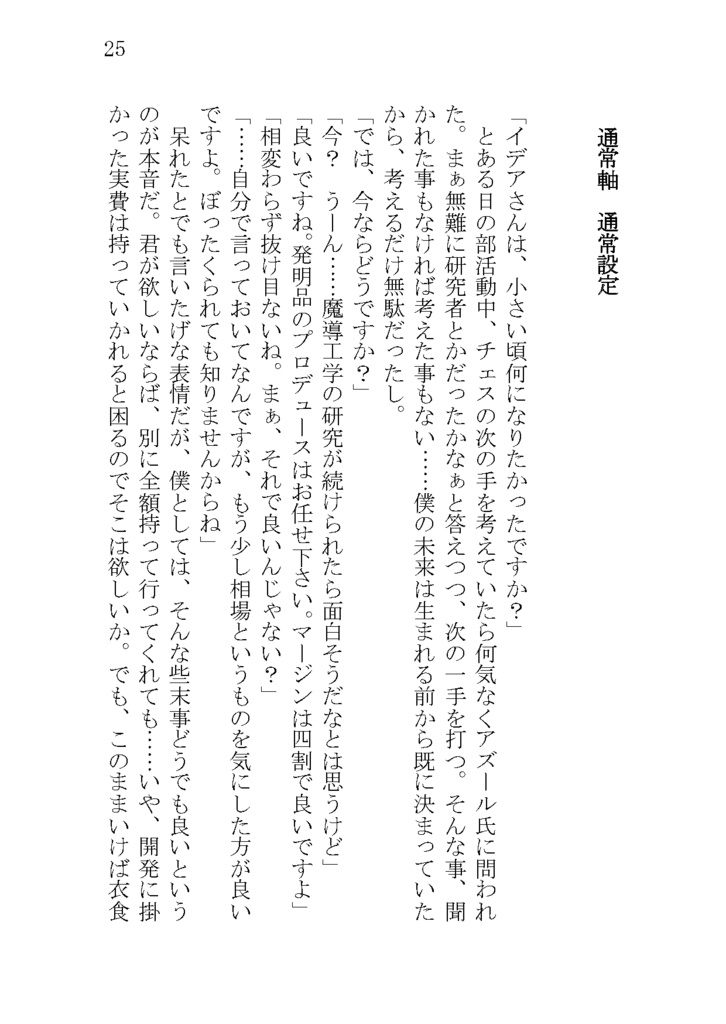 25

通常軸　通常設定

「イデアさんは、小さい頃何になりたかったですか？」

とある日の部活動中、チェスの次の手を考えていたら何気なくアズール氏に問われた。まぁ無難に研究者とかだったかなぁと答えつつ、次の一手を打つ。そんな事、聞かれた事もなければ考えた事もない……僕の未来は生まれる前から既に決まっていたから、考えるだけ無駄だったし。

「では、今ならどうですか？」

「今？　うーん……魔導工学の研究が続けられたら面白そうだなとは思うけど」

「良いですね。発明品のプロデュースはお任せ下さい。マージンは四割で良いですよ」

「相変わらず抜け目ないね。まぁ、それで良いんじゃない？」

「……自分で言っておいてなんですが、もう少し相場というものを気にした方が良いですよ。ぼったくられても知りませんからね」

呆れたとでも言いたげな表情だが、僕としては、そんな些末事どうでも良いというのが本音だ。君が欲しいならば、別に全額持って行ってくれても……いや、開発に掛かった実費は持っていかれると困るのでそこは欲しいか。でも、このままいけば衣食